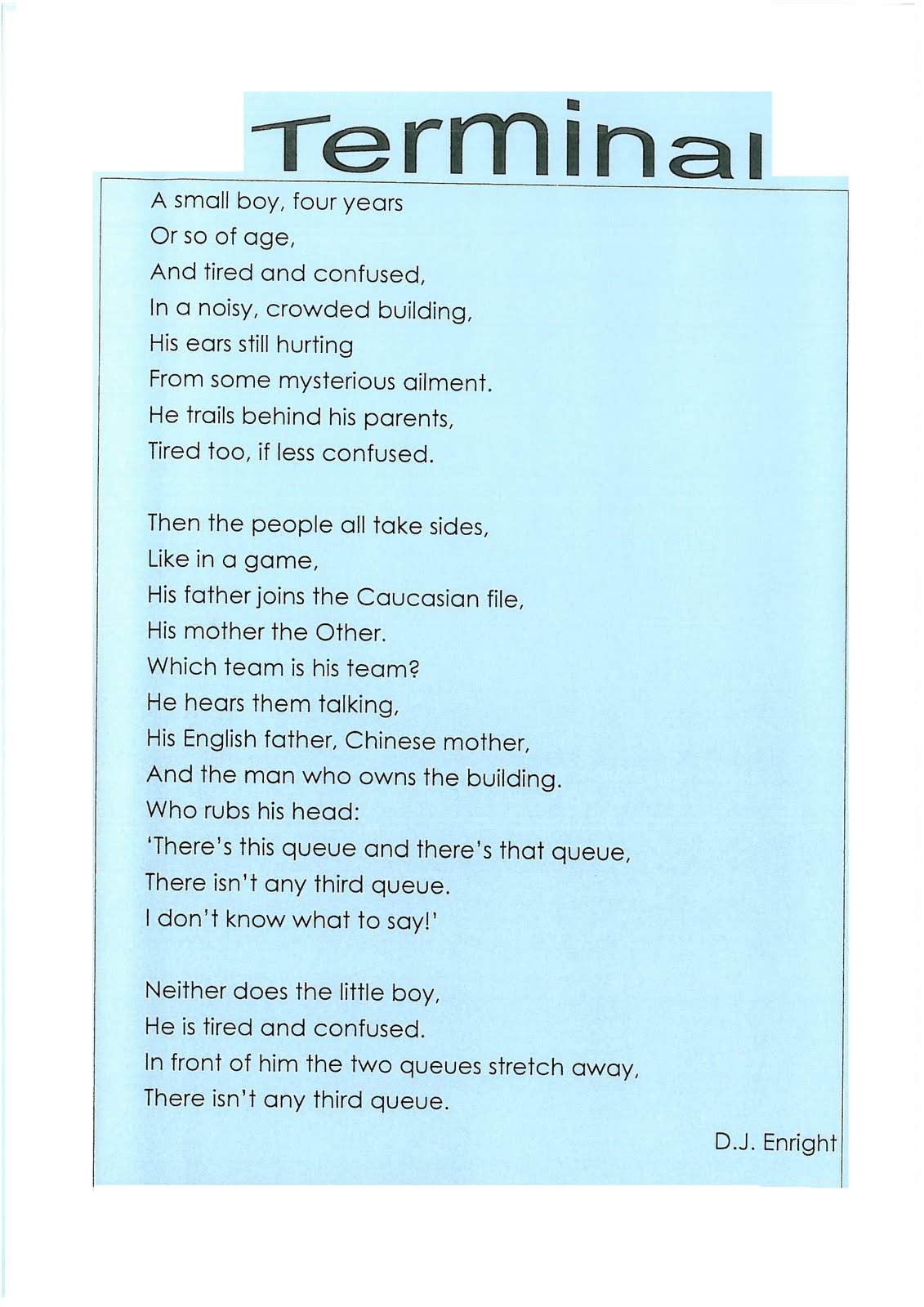 Terminal

A small boy, four years
Or so of age,
And tired and confused,
In a noisy, crowded building,
His ears still hurting
From some mysterious ailment.
He trails behind his parents,
Tired too, if less confused.

Then the people all take sides,
Like in a game,
His father joins the Caucasian file,
His mother the Other.
Which team is his team?
He hears them talking,
His English father, Chinese mother,
And the man who owns the building.
Who rubs his head:
'There's this queue and there's that queue,
There isn't any third queue.
I don't know what to say!'

Neither does the little boy,
He is tired and confused.
In front of him the two queues stretch away,
There isn't any third queue.

D.J. Enright